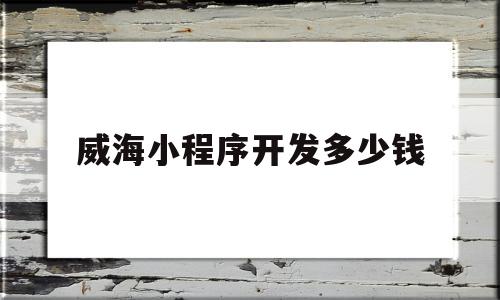 威海小程序开发多少钱